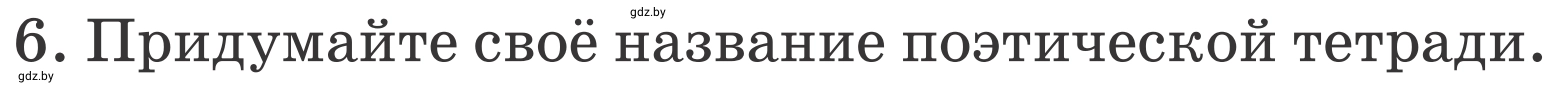 gdz.by

6. Придумайте своё название поэтической тетради.

gdz.by